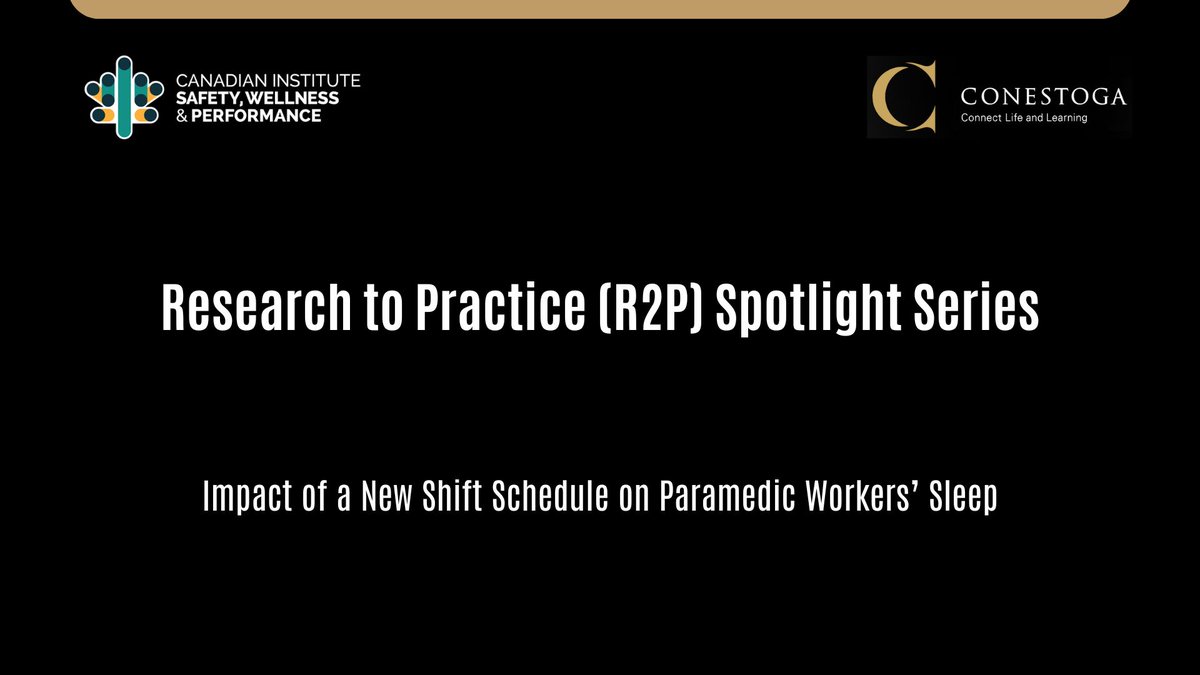 CANADIAN INSTITUTE
SAFETY, WELLNESS
& PERFORMANCE

CONESTOGA
Connect Life and Learning

Research to Practice (R2P) Spotlight Series

Impact of a New Shift Schedule on Paramedic Workers' Sleep